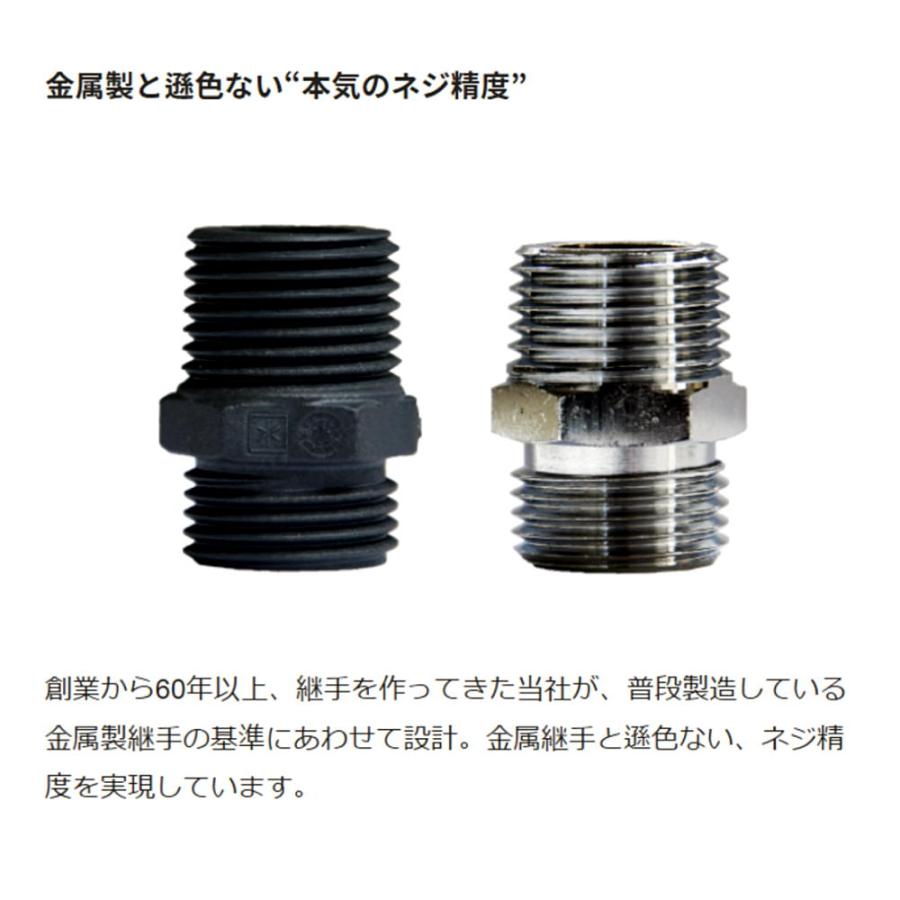 金属製と遜色ない“本気のネジ精度”

創業から60年以上、継手を作ってきた当社が、普段製造している金属製継手の基準にあわせて設計。金属継手と遜色ない、ネジ精度を実現しています。